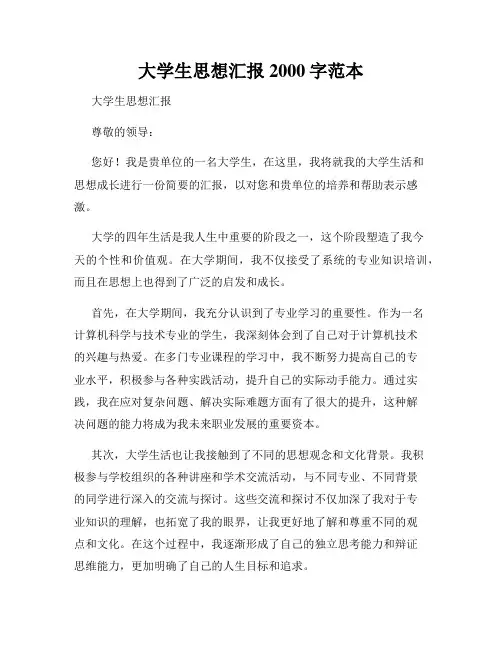 大学生思想汇报 2000 字范本

大学生思想汇报

尊敬的领导：

您好！我是贵单位的一名大学生，在这里，我将就我的大学生活和思想成长进行一份简要的汇报，以对您和贵单位的培养和帮助表示感激。

大学的四年生活是我人生中重要的阶段之一，这个阶段塑造了我今天的个性和价值观。在大学期间，我不仅接受了系统的专业知识培训，而且在思想上也得到了广泛的启发和成长。

首先，在大学期间，我充分认识到了专业学习的重要性。作为一名计算机科学与技术专业的学生，我深刻体会到了自己对于计算机技术的兴趣与热爱。在多门专业课程的学习中，我不断努力提高自己的专业水平，积极参与各种实践活动，提升自己的实际动手能力。通过实践，我在应对复杂问题、解决实际难题方面有了很大的提升，这种解决问题的能力将成为我未来职业发展的重要资本。

其次，大学生活也让我接触到了不同的思想观念和文化背景。我积极参与学校组织的各种讲座和学术交流活动，与不同专业、不同背景的同学进行深入的交流与探讨。这些交流和探讨不仅加深了我对于专业知识的理解，也拓宽了我的眼界，让我更好地了解和尊重不同的观点和文化。在这个过程中，我逐渐形成了自己的独立思考能力和辩证思维能力，更加明确了自己的人生目标和追求。